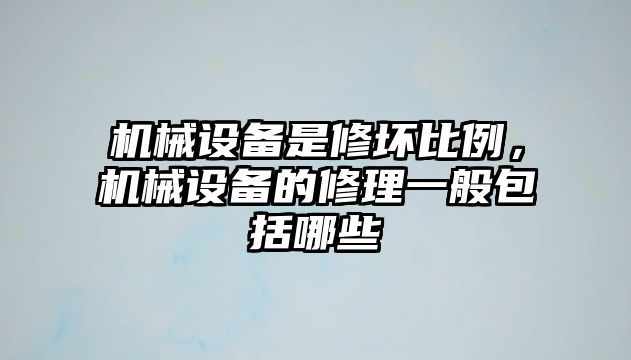 机械设备是修坏比例，机械设备的修理一般包括哪些